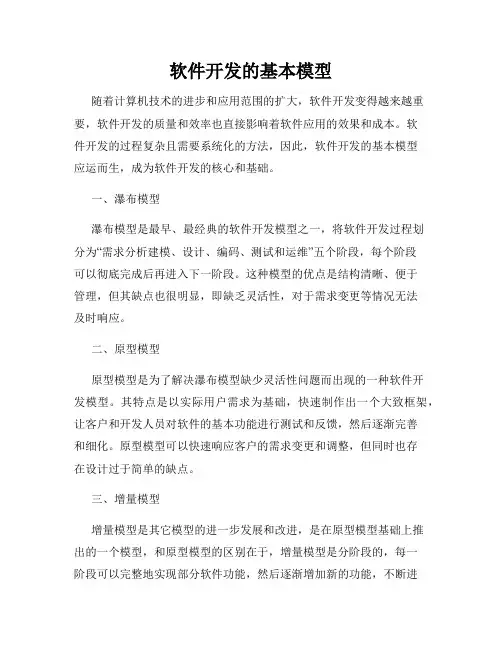 软件开发的基本模型

随着计算机技术的进步和应用范围的扩大，软件开发变得越来越重要，软件开发的质量和效率也直接影响着软件应用的效果和成本。软件开发的过程复杂且需要系统化的方法，因此，软件开发的基本模型应运而生，成为软件开发的核心和基础。

一、瀑布模型

瀑布模型是最早、最经典的软件开发模型之一，将软件开发过程划分为“需求分析建模、设计、编码、测试和运维”五个阶段，每个阶段可以彻底完成后再进入下一阶段。这种模型的优点是结构清晰、便于管理，但其缺点也很明显，即缺乏灵活性，对于需求变更等情况无法及时响应。

二、原型模型

原型模型是为了解决瀑布模型缺少灵活性问题而出现的一种软件开发模型。其特点是以实际用户需求为基础，快速制作出一个大致框架，让客户和开发人员对软件的基本功能进行测试和反馈，然后逐渐完善和细化。原型模型可以快速响应客户的需求变更和调整，但同时也存在设计过于简单的缺点。

三、增量模型

增量模型是其它模型的进一步发展和改进，是在原型模型基础上推出的一个模型，和原型模型的区别在于，增量模型是分阶段的，每一阶段可以完整地实现部分软件功能，然后逐渐增加新的功能，不断进